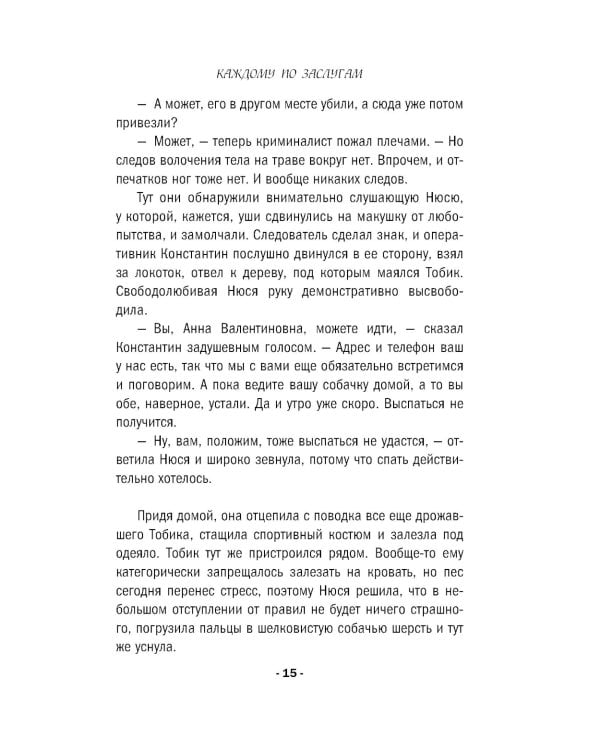 КАЖДОМУ ПО ЗАСЛУГАМ

— А может, его в другом месте убили, а сюда уже потом привезли?

— Может, — теперь криминалист пожал плечами. — Но следов волочения тела на траве вокруг нет. Впрочем, и отпечатков ног тоже нет. И вообще никаких следов.

Тут они обнаружили внимательно слушающую Нюсю, у которой, кажется, уши сдвинулись на макушку от любопытства, и замолчали. Следователь сделал знак, и оперативник Константин послушно двинулся в ее сторону, взял за локоток, отвел к дереву, под которым маялся Тобик. Свободолюбивая Нюся руку демонстративно высвободила.

— Вы, Анна Валентиновна, можете идти, — сказал Константин задушевным голосом. — Адрес и телефон ваш у нас есть, так что мы с вами еще обязательно встретимся и поговорим. А пока ведите вашу собачку домой, а то вы обе, наверное, устали. Да и утро уже скоро. Выспаться не получится.

— Ну, вам, положим, тоже выспаться не удастся, — ответила Нюся и широко зевнула, потому что спать действительно хотелось.

Придя домой, она отцепила с поводка все еще дрожавшего Тобика, стащила спортивный костюм и залезла под одеяло. Тобик тут же пристроился рядом. Вообще-то ему категорически запрещалось залезать на кровать, но пес сегодня перенес стресс, поэтому Нюся решила, что в небольшом отступлении от правил не будет ничего страшного, погрузила пальцы в шелковистую собачью шерсть и тут же уснула.

- 15 -